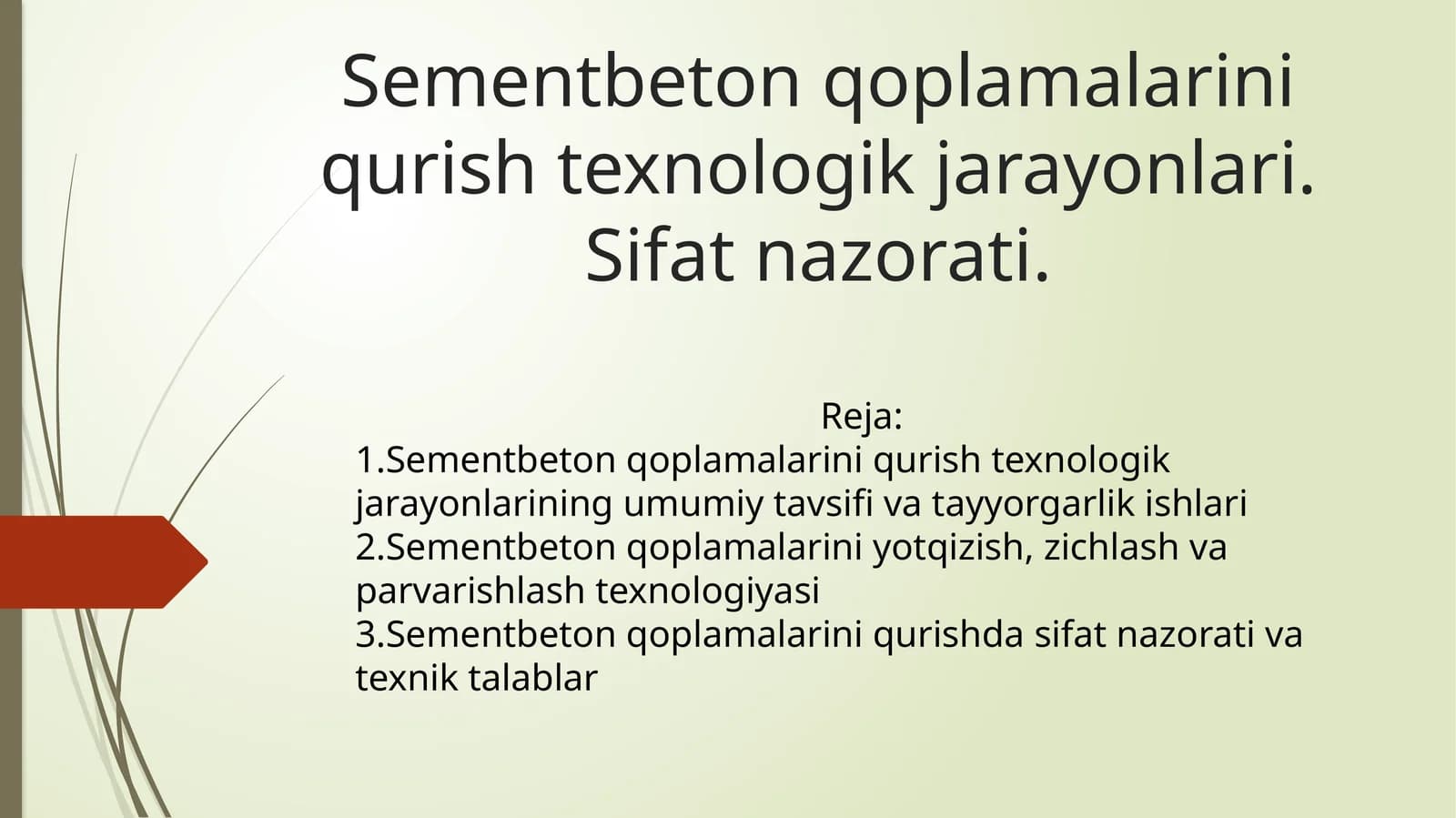 Sementbeton qoplamalarini qurish texnologik jarayonlari. Sifat nazorati.

Reja:
1.Sementbeton qoplamalarini qurish texnologik jarayonlarining umumiy tavsifi va tayyorgarlik ishlari
2.Sementbeton qoplamalarini yotqizish, zichlash va parvarishlash texnologiyasi
3.Sementbeton qoplamalarini qurishda sifat nazorati va texnik talablar